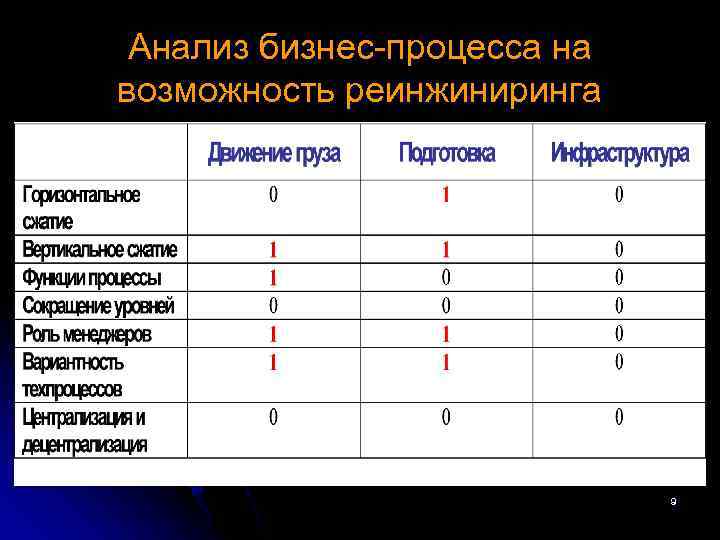 Анализ бизнес-процесса на возможность реинжиниринга

|  | Движение груза | Подготовка | Инфраструктура |
|---|---|---|---|
| Горизонтальное сжатие | 0 | 1 | 0 |
| Вертикальное сжатие | 1 | 1 | 0 |
| Функции процессы | 1 | 0 | 0 |
| Сокращение уровней | 0 | 0 | 0 |
| Роль менеджеров | 1 | 1 | 0 |
| Вариантность техпроцессов | 1 | 1 | 0 |
| Централизация и децентрализация | 0 | 0 | 0 |

9